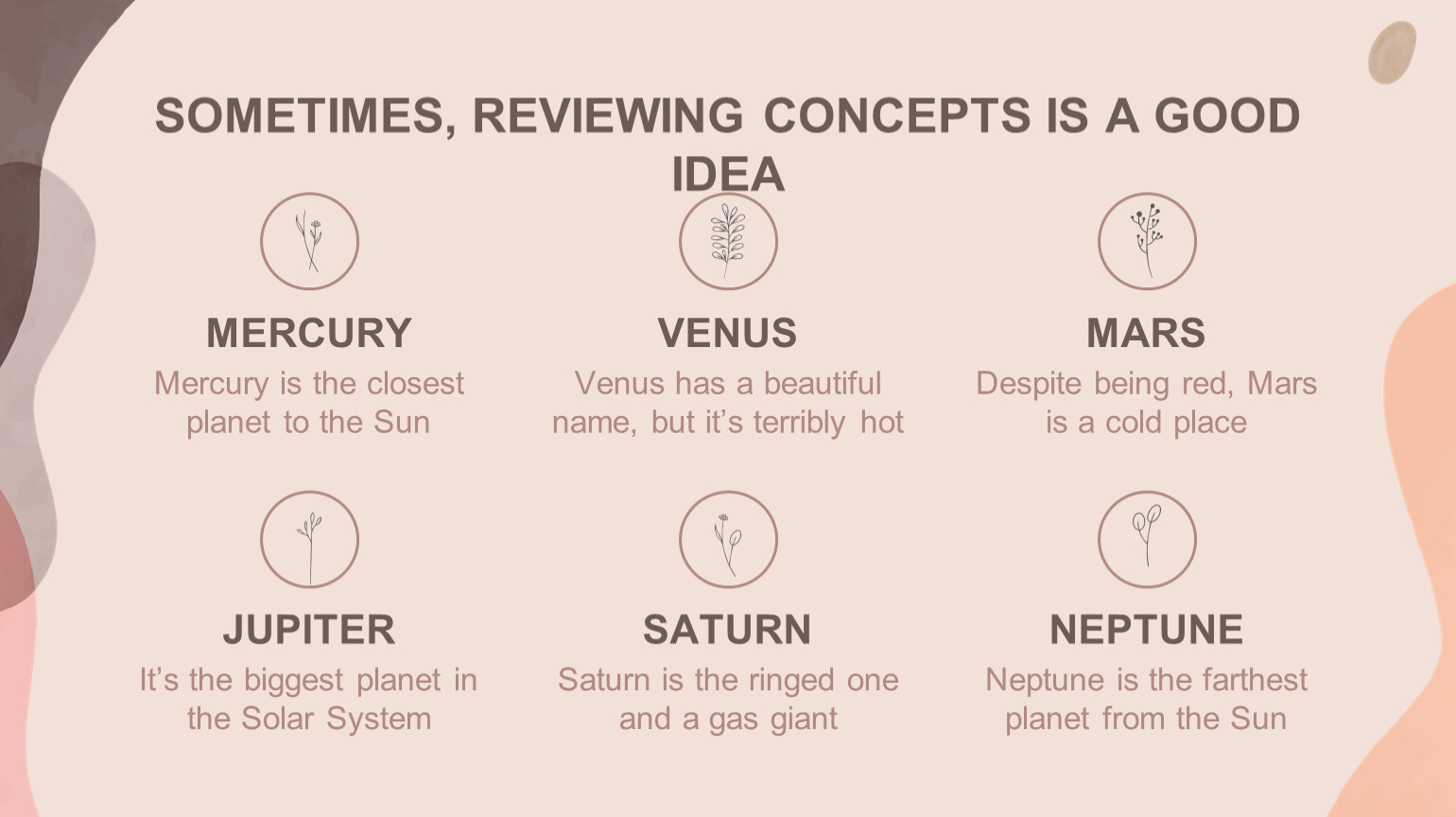 SOMETIMES, REVIEWING CONCEPTS IS A GOOD IDEA

MERCURY

Mercury is the closest planet to the Sun

VENUS

Venus has a beautiful name, but it's terribly hot

MARS

Despite being red, Mars is a cold place

JUPITER

It's the biggest planet in the Solar System

SATURN

Saturn is the ringed one and a gas giant

NEPTUNE

Neptune is the farthest planet from the Sun